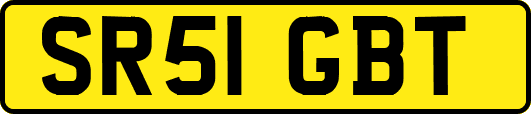 SR51 GBT